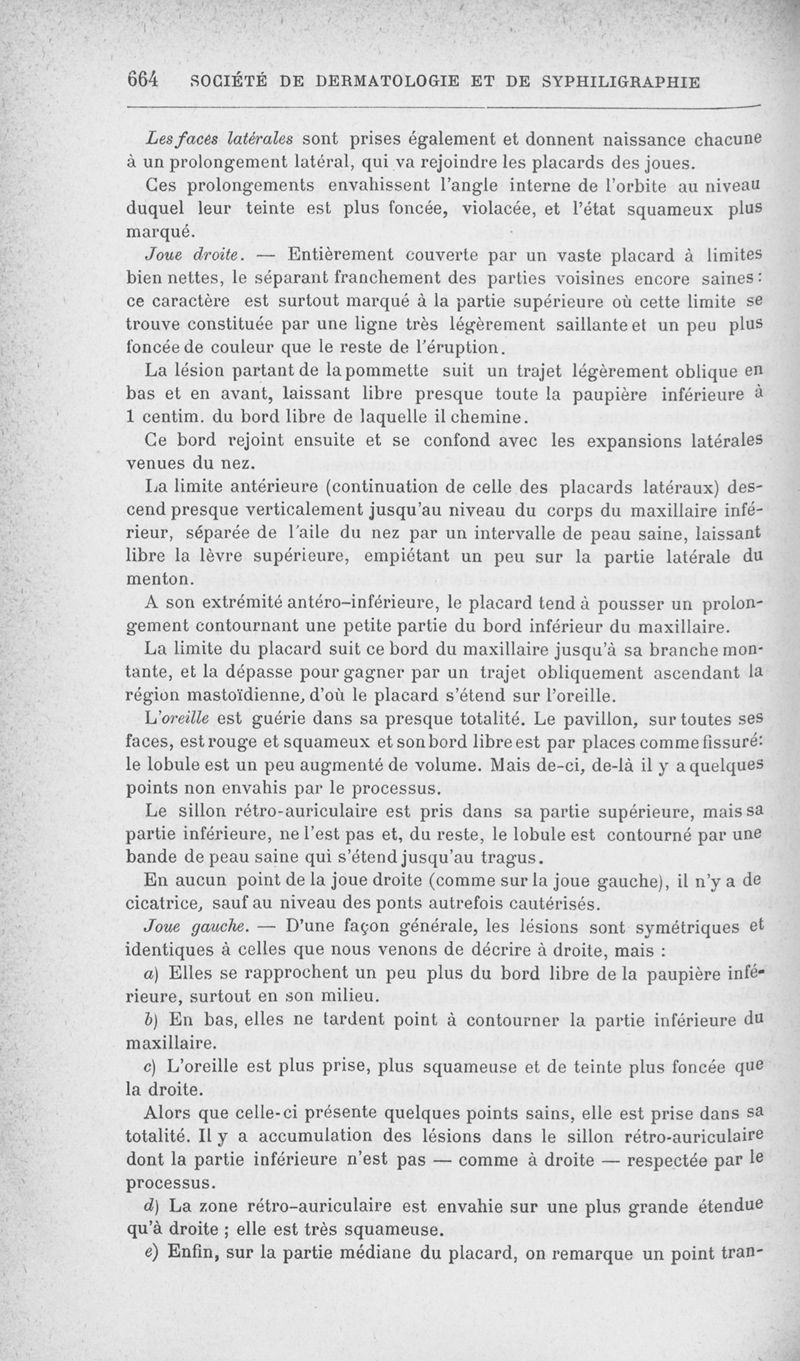 664 SOCIÉTÉ DE DERMATOLOGIE ET DE SYPHILIGRAPHIE

Les faces latérales sont prises également et donnent naissance chacune à un prolongement latéral, qui va rejoindre les placards des joues.

Ces prolongements envahissent l'angle interne de l'orbite au niveau duquel leur teinte est plus foncée, violacée, et l'état squameux plus marqué.

Joue droite. — Entièrement couverte par un vaste placard à limites bien nettes, le séparant franchement des parties voisines encore saines : ce caractère est surtout marqué à la partie supérieure où cette limite se trouve constituée par une ligne très légèrement saillante et un peu plus foncée de couleur que le reste de l'éruption.

La lésion partant de la pommette suit un trajet légèrement oblique en bas et en avant, laissant libre presque toute la paupière inférieure à 1 centim. du bord libre de laquelle il chemine.

Ce bord rejoint ensuite et se confond avec les expansions latérales venues du nez.

La limite antérieure (continuation de celle des placards latéraux) descend presque verticalement jusqu'au niveau du corps du maxillaire inférieur, séparée de l'aile du nez par un intervalle de peau saine, laissant libre la lèvre supérieure, empiétant un peu sur la partie latérale du menton.

A son extrémité antéro-inférieure, le placard tend à pousser un prolongement contournant une petite partie du bord inférieur du maxillaire.

La limite du placard suit ce bord du maxillaire jusqu'à sa branche montante, et la dépasse pour gagner par un trajet obliquement ascendant la région mastoïdienne, d'où le placard s'étend sur l'oreille.

L'oreille est guérie dans sa presque totalité. Le pavillon, sur toutes ses faces, est rouge et squameux et son bord libre est par places comme fissuré: le lobule est un peu augmenté de volume. Mais de-ci, de-là il y a quelques points non envahis par le processus.

Le sillon rétro-auriculaire est pris dans sa partie supérieure, mais sa partie inférieure, ne l'est pas et, du reste, le lobule est contourné par une bande de peau saine qui s'étend jusqu'au tragus.

En aucun point de la joue droite (comme sur la joue gauche), il n'y a de cicatrice, sauf au niveau des ponts autrefois cautérisés.

Joue gauche. — D'une façon générale, les lésions sont symétriques et identiques à celles que nous venons de décrire à droite, mais :

a) Elles se rapprochent un peu plus du bord libre de la paupière inférieure, surtout en son milieu.

b) En bas, elles ne tardent point à contourner la partie inférieure du maxillaire.

c) L'oreille est plus prise, plus squameuse et de teinte plus foncée que la droite.

Alors que celle-ci présente quelques points sains, elle est prise dans sa totalité. Il y a accumulation des lésions dans le sillon rétro-auriculaire dont la partie inférieure n'est pas — comme à droite — respectée par le processus.

d) La zone rétro-auriculaire est envahie sur une plus grande étendue qu'à droite ; elle est très squameuse.

e) Enfin, sur la partie médiane du placard, on remarque un point tran-